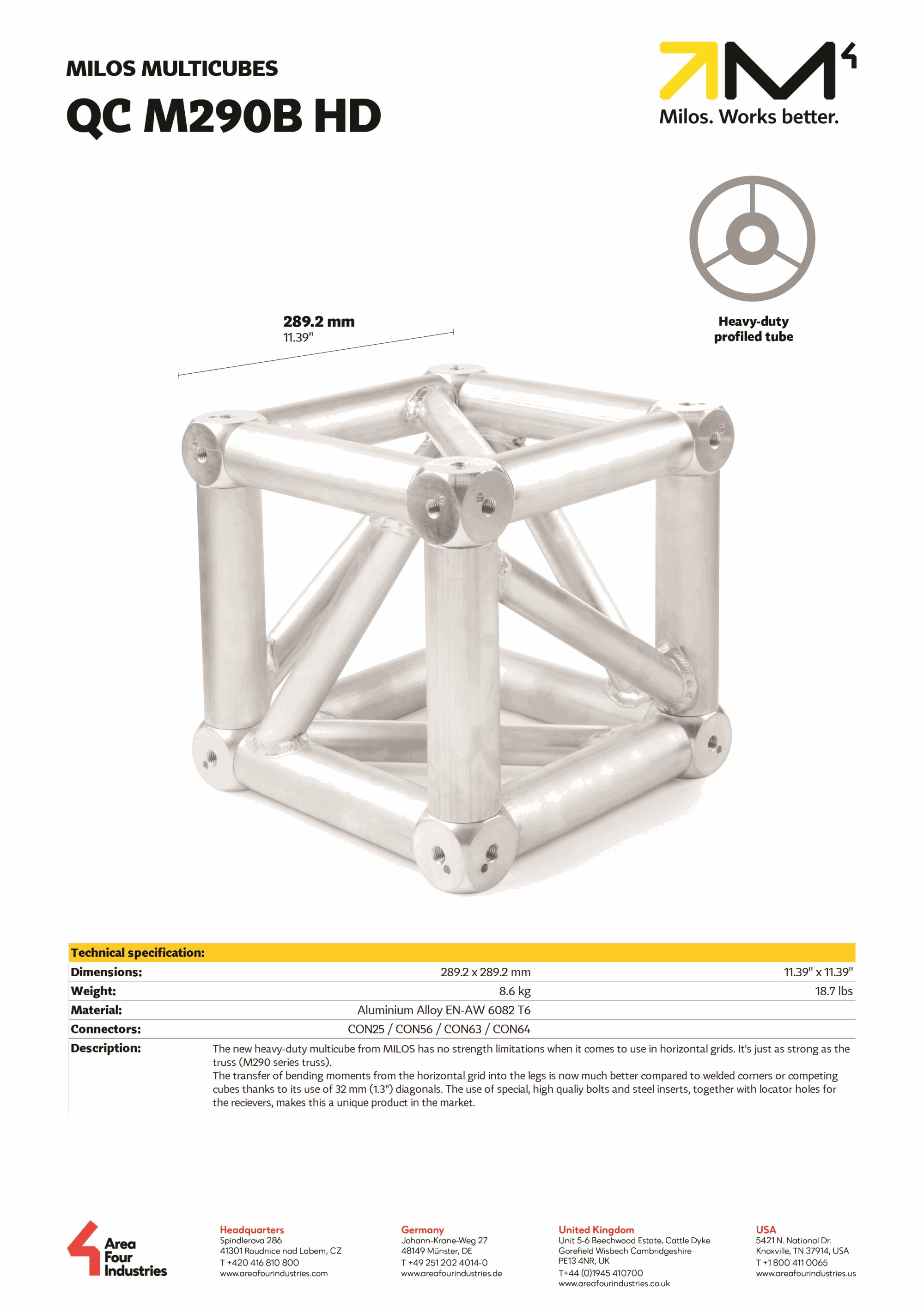 MILOS MULTICUBES

QC M290B HD

Milos. Works better.

Heavy-duty
profiled tube

289.2 mm
11.39"

| Technical specification: | | |
|---|---|---|
| Dimensions: | 289.2 x 289.2 mm | 11.39" x 11.39" |
| Weight: | 8.6 kg | 18.7 lbs |
| Material: | Aluminium Alloy EN-AW 6082 T6 | |
| Connectors: | CON25 / CON56 / CON63 / CON64 | |
| Description: | The new heavy-duty multicube from MILOS has no strength limitations when it comes to use in horizontal grids. It's just as strong as the truss (M290 series truss). The transfer of bending moments from the horizontal grid into the legs is now much better compared to welded corners or competing cubes thanks to its use of 32 mm (1.3") diagonals. The use of special, high qualiy bolts and steel inserts, together with locator holes for the recievers, makes this a unique product in the market. | |

Area
Four
Industries

Headquarters
Spindlerova 286
41301 Roudnice nad Labem, CZ
T +420 416 810 800
www.areafourindustries.com

Germany
Johann-Krane-Weg 27
48149 Münster, DE
T +49 251 202 4014-0
www.areafourindustries.de

United Kingdom
Unit 5-6 Beechwood Estate, Cattle Dyke
Gorefield Wisbech Cambridgeshire
PE13 4NR, UK
T+44 (0)1945 410700
www.areafourindustries.co.uk

USA
5421 N. National Dr.
Knoxville, TN 37914, USA
T +1 800 411 0065
www.areafourindustries.us